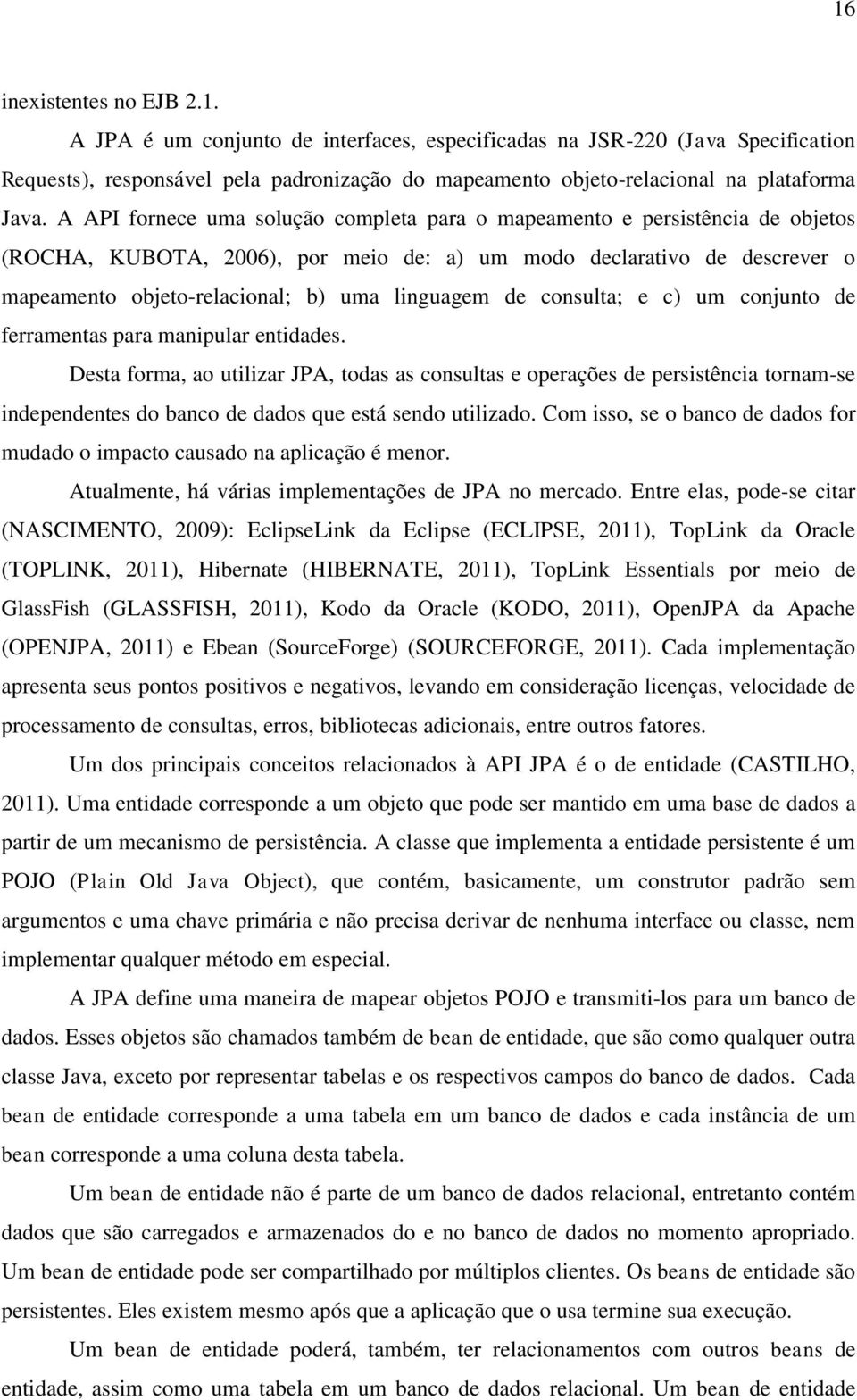 16

inexistentes no EJB 2.1.

A JPA é um conjunto de interfaces, especificadas na JSR-220 (Java Specification Requests), responsável pela padronização do mapeamento objeto-relacional na plataforma Java. A API fornece uma solução completa para o mapeamento e persistência de objetos (ROCHA, KUBOTA, 2006), por meio de: a) um modo declarativo de descrever o mapeamento objeto-relacional; b) uma linguagem de consulta; e c) um conjunto de ferramentas para manipular entidades.

Desta forma, ao utilizar JPA, todas as consultas e operações de persistência tornam-se independentes do banco de dados que está sendo utilizado. Com isso, se o banco de dados for mudado o impacto causado na aplicação é menor.

Atualmente, há várias implementações de JPA no mercado. Entre elas, pode-se citar (NASCIMENTO, 2009): EclipseLink da Eclipse (ECLIPSE, 2011), TopLink da Oracle (TOPLINK, 2011), Hibernate (HIBERNATE, 2011), TopLink Essentials por meio de GlassFish (GLASSFISH, 2011), Kodo da Oracle (KODO, 2011), OpenJPA da Apache (OPENJPA, 2011) e Ebean (SourceForge) (SOURCEFORGE, 2011). Cada implementação apresenta seus pontos positivos e negativos, levando em consideração licenças, velocidade de processamento de consultas, erros, bibliotecas adicionais, entre outros fatores.

Um dos principais conceitos relacionados à API JPA é o de entidade (CASTILHO, 2011). Uma entidade corresponde a um objeto que pode ser mantido em uma base de dados a partir de um mecanismo de persistência. A classe que implementa a entidade persistente é um POJO (Plain Old Java Object), que contém, basicamente, um construtor padrão sem argumentos e uma chave primária e não precisa derivar de nenhuma interface ou classe, nem implementar qualquer método em especial.

A JPA define uma maneira de mapear objetos POJO e transmiti-los para um banco de dados. Esses objetos são chamados também de bean de entidade, que são como qualquer outra classe Java, exceto por representar tabelas e os respectivos campos do banco de dados. Cada bean de entidade corresponde a uma tabela em um banco de dados e cada instância de um bean corresponde a uma coluna desta tabela.

Um bean de entidade não é parte de um banco de dados relacional, entretanto contém dados que são carregados e armazenados do e no banco de dados no momento apropriado. Um bean de entidade pode ser compartilhado por múltiplos clientes. Os beans de entidade são persistentes. Eles existem mesmo após que a aplicação que o usa termine sua execução.

Um bean de entidade poderá, também, ter relacionamentos com outros beans de entidade, assim como uma tabela em um banco de dados relacional. Um bean de entidade